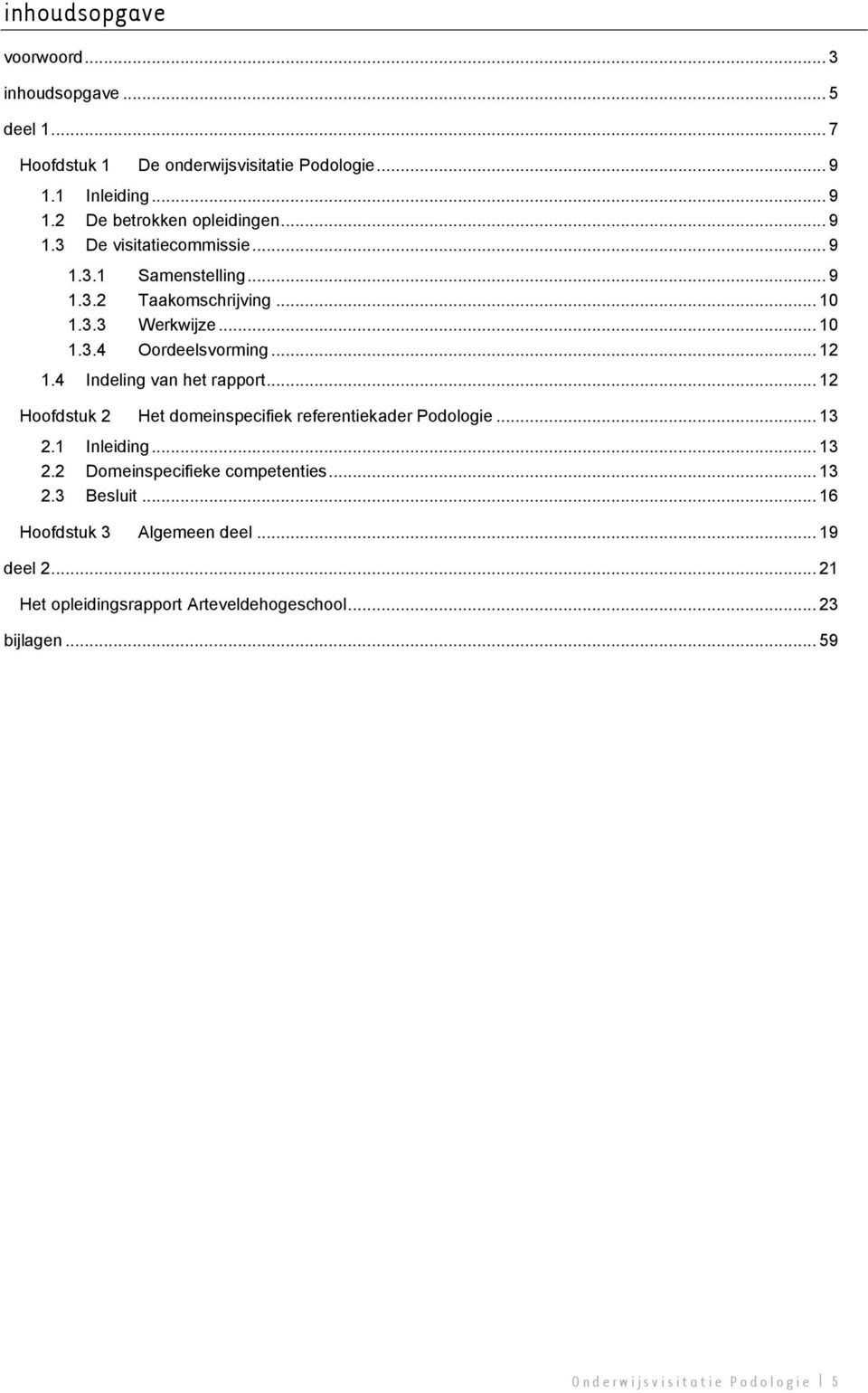 inhoudsopgave

voorwoord ... 3
inhoudsopgave ... 5
deel 1 ... 7

Hoofdstuk 1 De onderwijsvisitatie Podologie ... 9
1.1 Inleiding ... 9
1.2 De betrokken opleidingen ... 9
1.3 De visitatiecommissie ... 9
1.3.1 Samenstelling ... 9
1.3.2 Taakomschrijving ... 10
1.3.3 Werkwijze ... 10
1.3.4 Oordeelsvorming ... 12
1.4 Indeling van het rapport ... 12

Hoofdstuk 2 Het domeinspecifiek referentiekader Podologie ... 13
2.1 Inleiding ... 13
2.2 Domeinspecifieke competenties ... 13
2.3 Besluit ... 16

Hoofdstuk 3 Algemeen deel ... 19

deel 2 ... 21

Het opleidingsrapport Arteveldehogeschool ... 23

bijlagen ... 59

Onderwijsvisitatie Podologie | 5